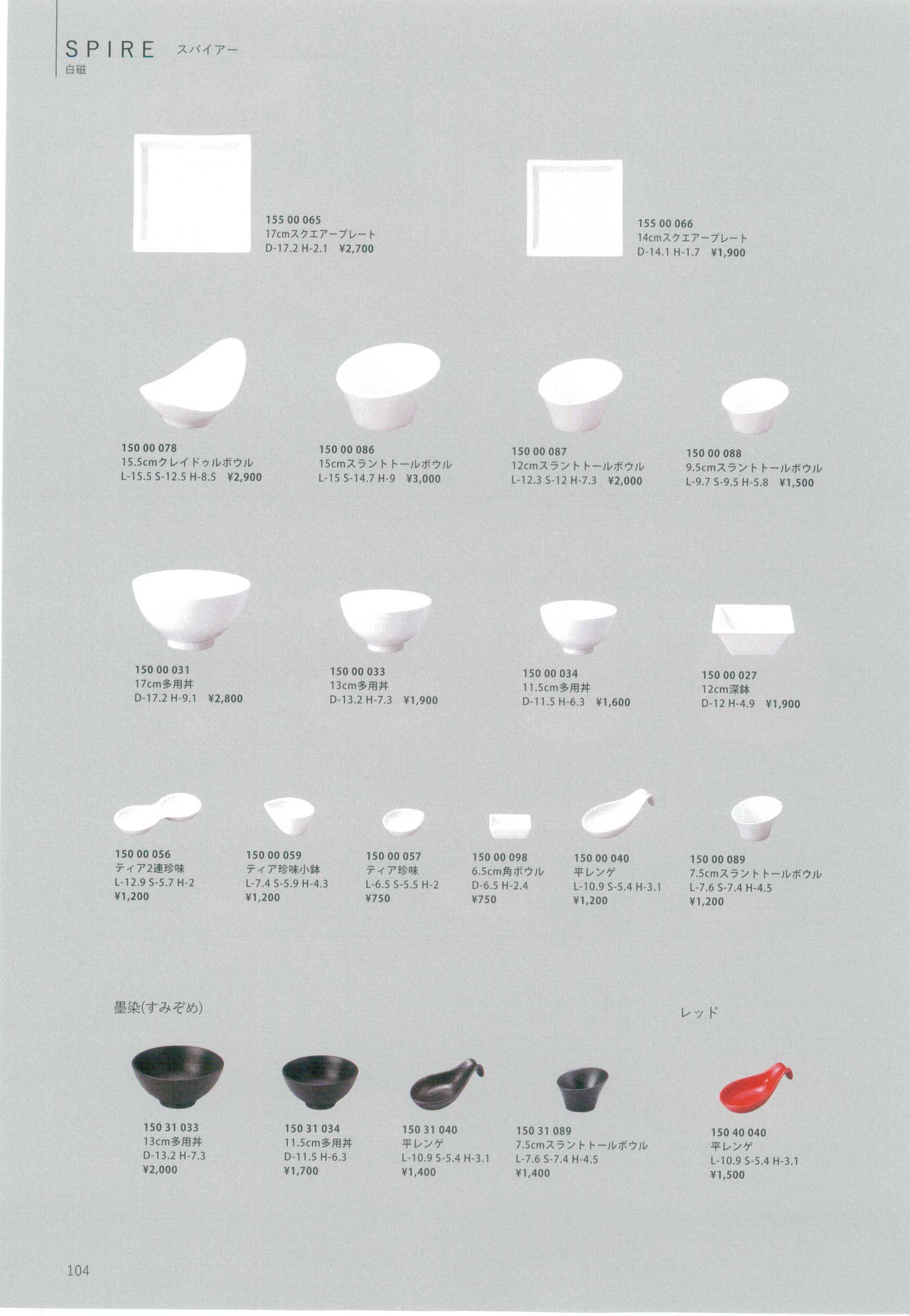 SPIRE スパイアー
白磁

155 00 065
17cmスクエアープレート
D-17.2 H-2.1 ¥2,700

155 00 066
14cmスクエアープレート
D-14.1 H-1.7 ¥1,900

150 00 078
15.5cmクレイドゥルボウル
L-15.5 S-12.5 H-8.5 ¥2,900

150 00 086
15cmスラントトールボウル
L-15 S-14.7 H-9 ¥3,000

150 00 087
12cmスラントトールボウル
L-12.3 S-12 H-7.3 ¥2,000

150 00 088
9.5cmスラントトールボウル
L-9.7 S-9.5 H-5.8 ¥1,500

150 00 031
17cm多用丼
D-17.2 H-9.1 ¥2,800

150 00 033
13cm多用丼
D-13.2 H-7.3 ¥1,900

150 00 034
11.5cm多用丼
D-11.5 H-6.3 ¥1,600

150 00 027
12cm深鉢
D-12 H-4.9 ¥1,900

150 00 056
ティア2連珍味
L-12.9 S-5.7 H-2
¥1,200

150 00 059
ティア珍味小鉢
L-7.4 S-5.9 H-4.3
¥1,200

150 00 057
ティア珍味
L-6.5 S-5.5 H-2
¥750

150 00 098
6.5cm角ボウル
D-6.5 H-2.4
¥750

150 00 040
平レンゲ
L-10.9 S-5.4 H-3.1
¥1,200

150 00 089
7.5cmスラントトールボウル
L-7.6 S-7.4 H-4.5
¥1,200

墨染(すみぞめ)

レッド

150 31 033
13cm多用丼
D-13.2 H-7.3
¥2,000

150 31 034
11.5cm多用丼
D-11.5 H-6.3
¥1,700

150 31 040
平レンゲ
L-10.9 S-5.4 H-3.1
¥1,400

150 31 089
7.5cmスラントトールボウル
L-7.6 S-7.4 H-4.5
¥1,400

150 40 040
平レンゲ
L-10.9 S-5.4 H-3.1
¥1,500

104